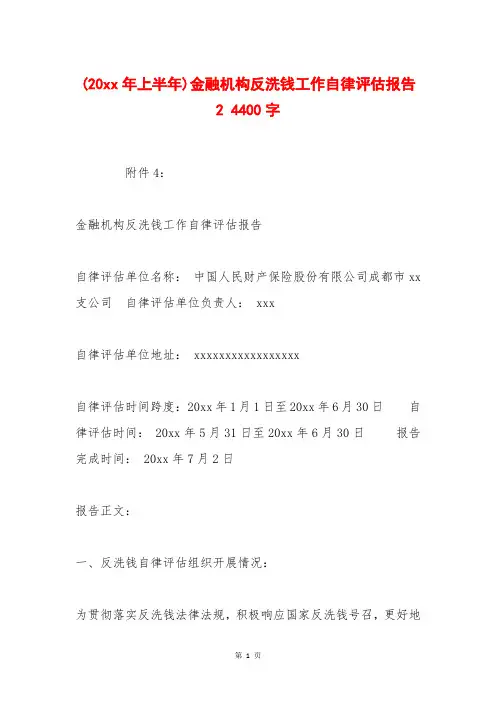 (20xx 年上半年)金融机构反洗钱工作自律评估报告 2 4400 字

附件 4：

金融机构反洗钱工作自律评估报告

自律评估单位名称： 中国人民财产保险股份有限公司成都市 xx 支公司 自律评估单位负责人： xxx

自律评估单位地址： xxxxxxxxxxxxxxxxxx

自律评估时间跨度：20xx 年 1 月 1 日至 20xx 年 6 月 30 日 自律评估时间： 20xx 年 5 月 31 日至 20xx 年 6 月 30 日 报告完成时间： 20xx 年 7 月 2 日

报告正文：

一、反洗钱自律评估组织开展情况：

为贯彻落实反洗钱法律法规，积极响应国家反洗钱号召，更好地

第 1 页